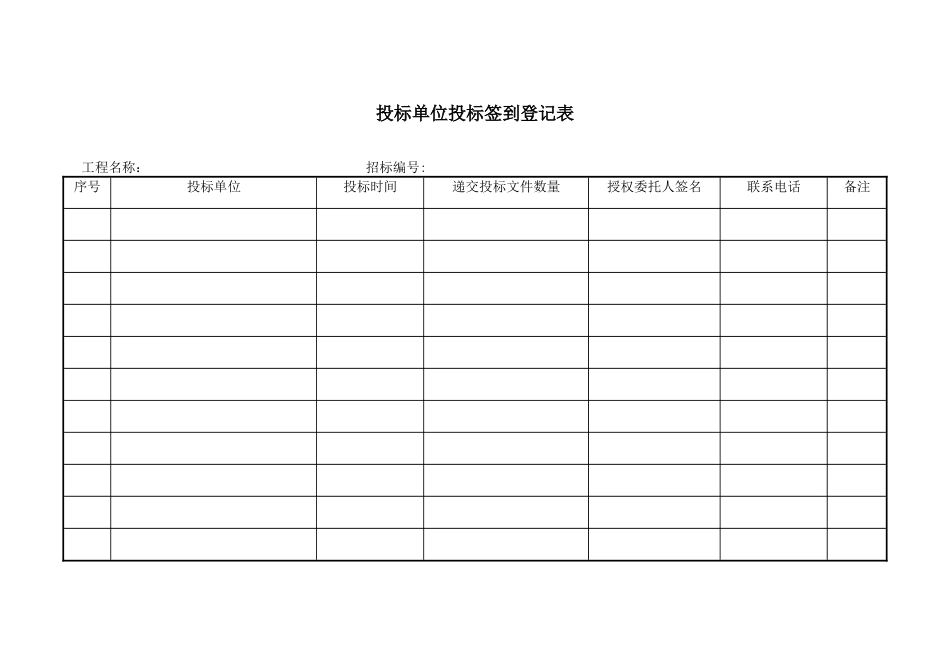 投标单位投标签到登记表

工程名称：　　　　　　　　　　　　　　招标编号：

| 序号 | 投标单位 | 投标时间 | 递交投标文件数量 | 授权委托人签名 | 联系电话 | 备注 |
|---|---|---|---|---|---|---|
| | | | | | | |
| | | | | | | |
| | | | | | | |
| | | | | | | |
| | | | | | | |
| | | | | | | |
| | | | | | | |
| | | | | | | |
| | | | | | | |
| | | | | | | |
| | | | | | | |